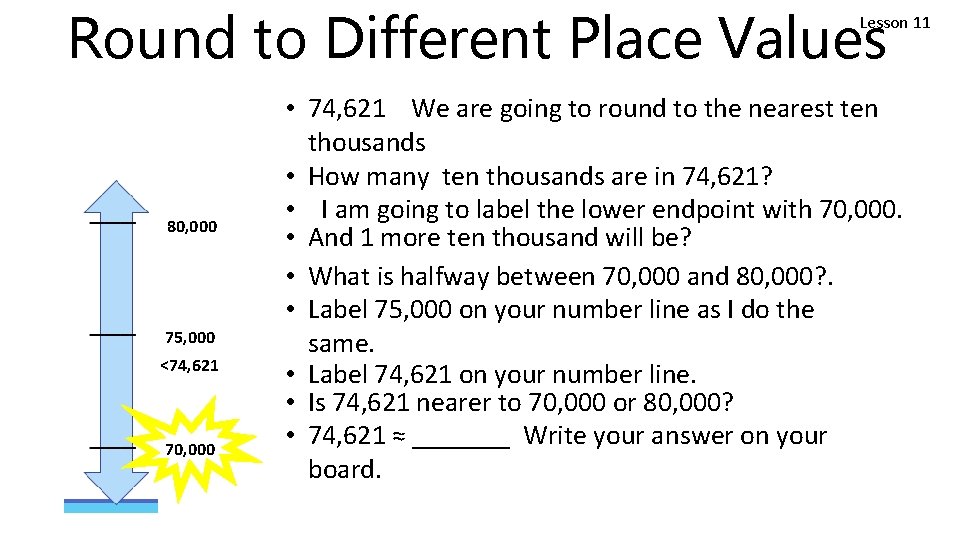 Round to Different Place Values

Lesson 11

80,000

75,000

<74,621

70,000

• 74,621 We are going to round to the nearest ten thousands
• How many ten thousands are in 74,621?
• I am going to label the lower endpoint with 70,000.
• And 1 more ten thousand will be?
• What is halfway between 70,000 and 80,000?.
• Label 75,000 on your number line as I do the same.
• Label 74,621 on your number line.
• Is 74,621 nearer to 70,000 or 80,000?
• 74,621 ≈ _______ Write your answer on your board.